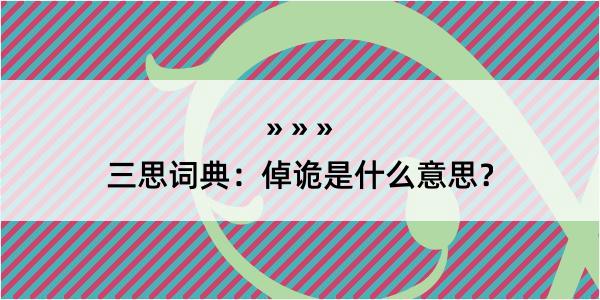 » » »
三思词典：倬诡是什么意思？